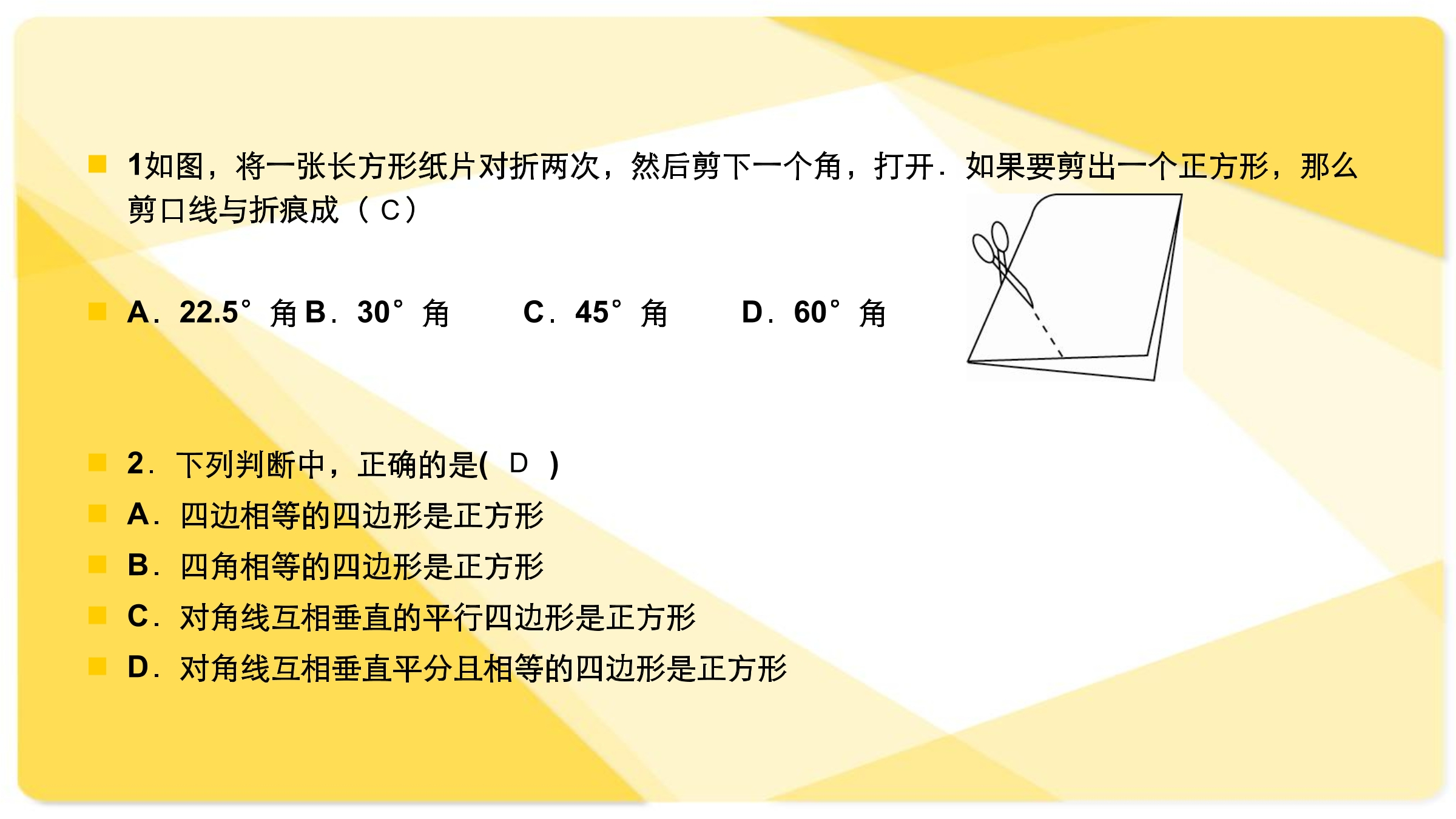 1如图，将一张长方形纸片对折两次，然后剪下一个角，打开．如果要剪出一个正方形，那么剪口线与折痕成（ C）

A．22.5°角 B．30°角　　C．45°角　　D．60°角

2．下列判断中，正确的是(　D　)

A．四边相等的四边形是正方形

B．四角相等的四边形是正方形

C．对角线互相垂直的平行四边形是正方形

D．对角线互相垂直平分且相等的四边形是正方形